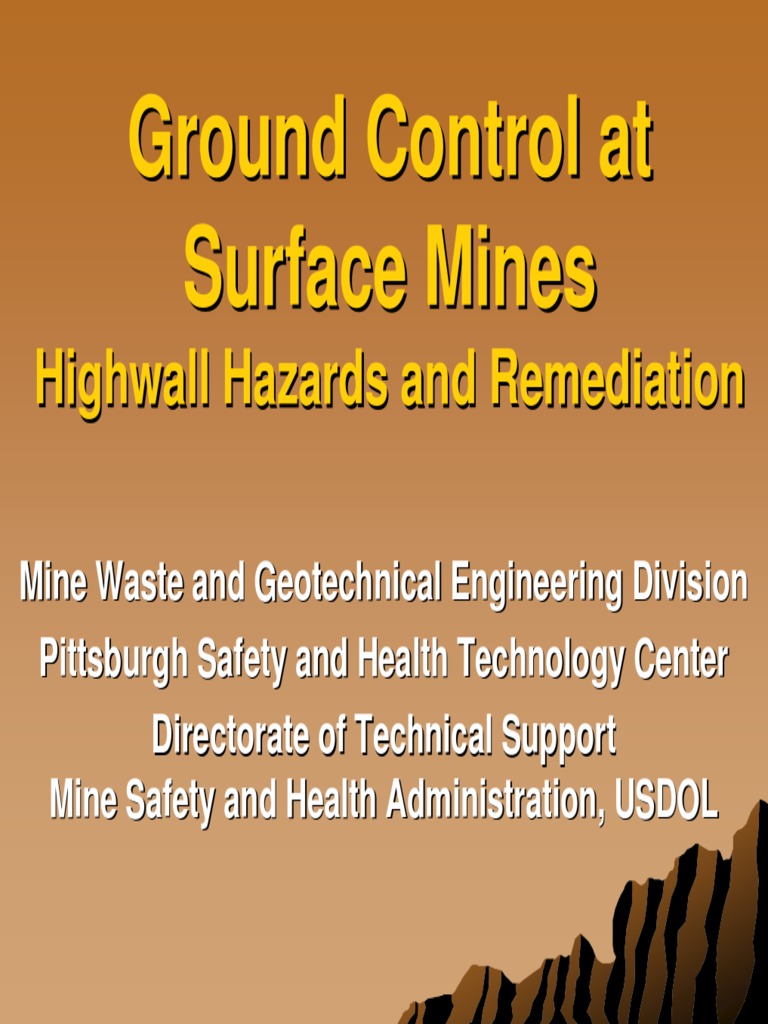 Ground Control at Surface Mines
Highwall Hazards and Remediation

Mine Waste and Geotechnical Engineering Division
Pittsburgh Safety and Health Technology Center
Directorate of Technical Support
Mine Safety and Health Administration, USDOL